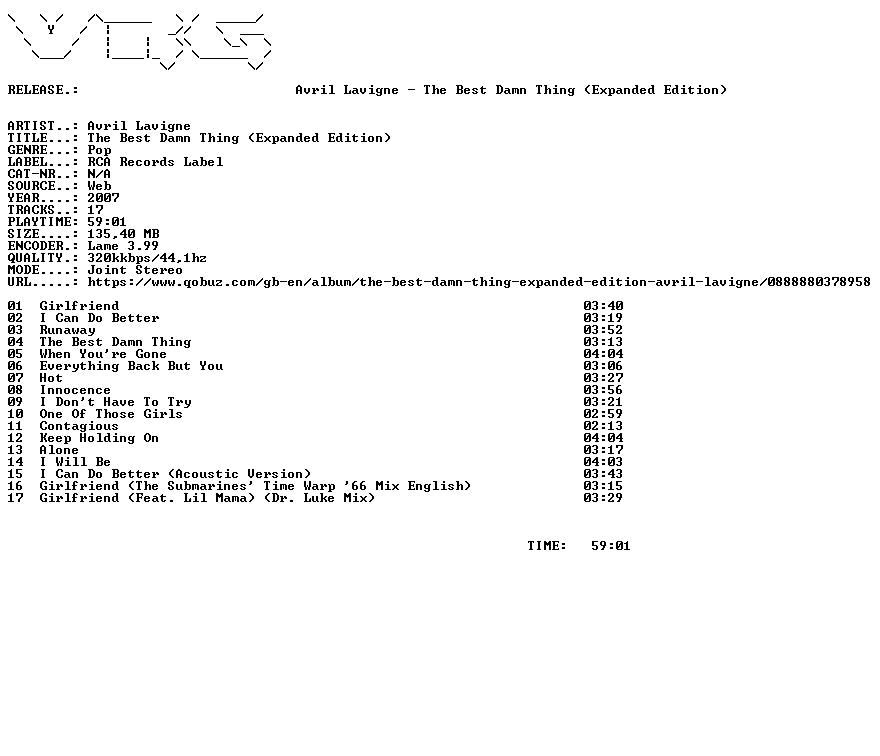 RELEASE.: Avril Lavigne - The Best Damn Thing (Expanded Edition)

ARTIST..: Avril Lavigne
TITLE...: The Best Damn Thing (Expanded Edition)
GENRE...: Pop
LABEL...: RCA Records Label
CAT-NR..: N/A
SOURCE..: Web
YEAR....: 2007
TRACKS..: 17
PLAYTIME: 59:01
SIZE....: 135,40 MB
ENCODER.: Lame 3.99
QUALITY.: 320kkbps/44,1hz
MODE....: Joint Stereo
URL.....: https://www.qobuz.com/gb-en/album/the-best-damn-thing-expanded-edition-avril-lavigne/0888880378958

01 Girlfriend 03:40
02 I Can Do Better 03:19
03 Runaway 03:52
04 The Best Damn Thing 03:13
05 When You're Gone 04:04
06 Everything Back But You 03:06
07 Hot 03:27
08 Innocence 03:56
09 I Don't Have To Try 03:21
10 One Of Those Girls 02:59
11 Contagious 02:13
12 Keep Holding On 04:04
13 Alone 03:17
14 I Will Be 04:03
15 I Can Do Better (Acoustic Version) 03:43
16 Girlfriend (The Submarines' Time Warp '66 Mix English) 03:15
17 Girlfriend (Feat. Lil Mama) (Dr. Luke Mix) 03:29

TIME: 59:01